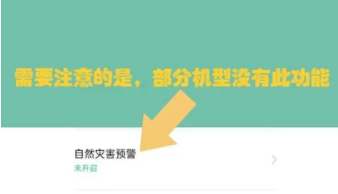 需要注意的是，部分机型没有此功能

自然灾害预警

未开启